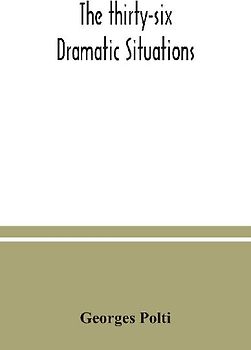 The thirty-six
Dramatic Situations

Georges Polti